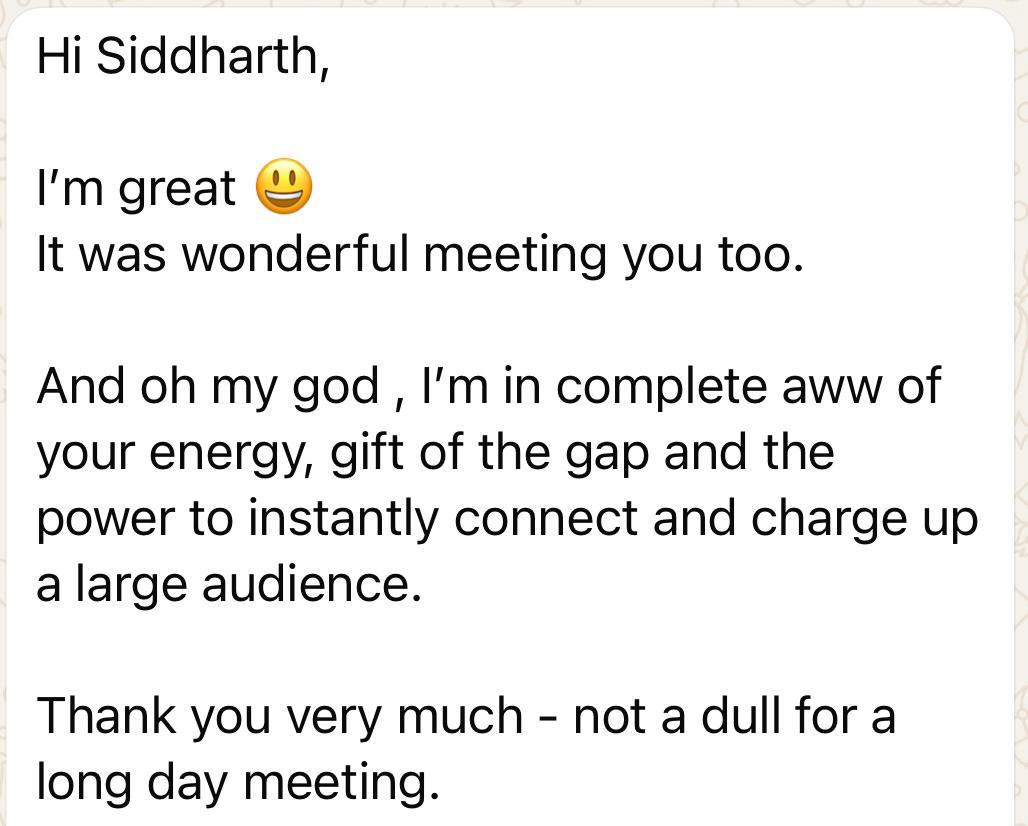 Hi Siddharth,

I'm great 😃
It was wonderful meeting you too.

And oh my god , I'm in complete aww of your energy, gift of the gap and the power to instantly connect and charge up a large audience.

Thank you very much - not a dull for a long day meeting.